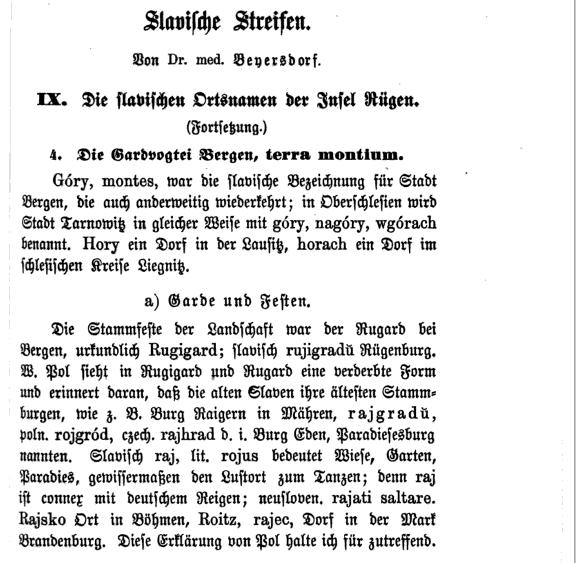 Slavische Streifen.

Von Dr. med. Beyersdorf.

IX. Die slavischen Ortsnamen der Insel Rügen.

(Fortsetzung.)

4. Die Gardvogtei Bergen, terra montium.

Góry, montes, war die slavische Bezeichnung für Stadt Bergen, die auch anderweitig wiederkehrt; in Oberschlesien wird Stadt Tarnowitz in gleicher Weise mit góry, nagóry, wgórach benannt. Hory ein Dorf in der Lausitz, horach ein Dorf im schlesischen Kreise Liegnitz.

a) Garde und Festen.

Die Stammfeste der Landschaft war der Rugard bei Bergen, urkundlich Rugigard; slavisch rujigradŭ Rügenburg. W. Pol sieht in Rugigard und Rugard eine verderbte Form und erinnert daran, daß die alten Slaven ihre ältesten Stammburgen, wie z. B. Burg Raigern in Mähren, rajgradŭ, poln. rojgród, czech. rajhrad d. i. Burg Eden, Paradiesesburg nannten. Slavisch raj, lit. rojus bedeutet Wiese, Garten, Paradies, gewissermaßen den Lustort zum Tanzen; denn raj ist connex mit deutschem Reigen; neusloven. rajati saltare. Rajsko Ort in Böhmen, Roitz, rajec, Dorf in der Mark Brandenburg. Diese Erklärung von Pol halte ich für zutreffend.